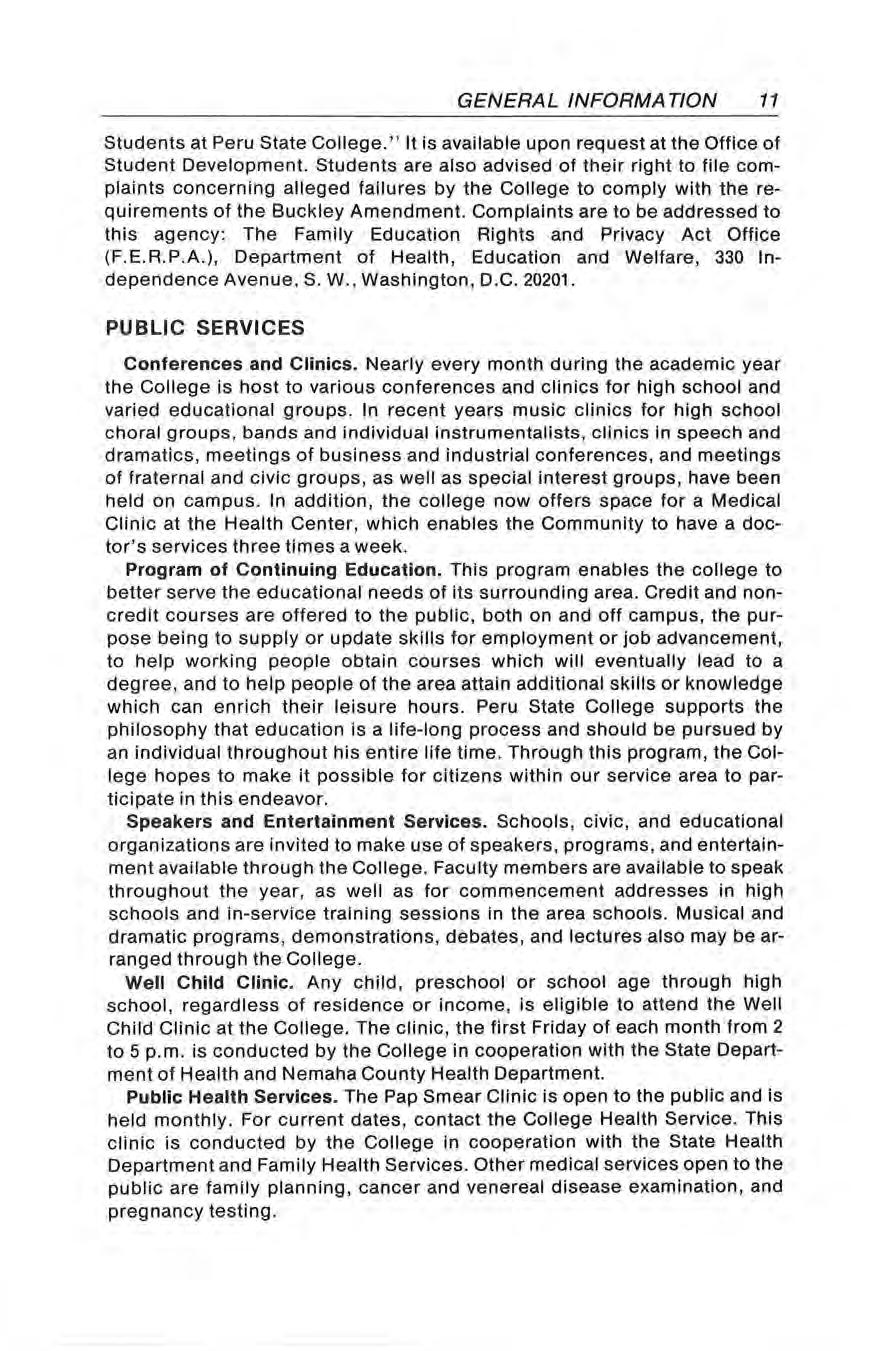 GENERAL INFORMATION 11

Students at Peru State College." It is available upon request at the Office of Student Development. Students are also advised of their right to file complaints concerning alleged failures by the College to comply with the requirements of the Buckley Amendment. Complaints are to be addressed to this agency: The Family Education Rights and Privacy Act Office (F.E.R.P.A.), Department of Health, Education and Welfare, 330 Independence Avenue, S. W., Washington, D.C. 20201.

PUBLIC SERVICES

Conferences and Clinics. Nearly every month during the academic year the College is host to various conferences and clinics for high school and varied educational groups. In recent years music clinics for high school choral groups, bands and individual instrumentalists, clinics in speech and dramatics, meetings of business and industrial conferences, and meetings of fraternal and civic groups, as well as special interest groups, have been held on campus. In addition, the college now offers space for a Medical Clinic at the Health Center, which enables the Community to have a doctor's services three times a week.

Program of Continuing Education. This program enables the college to better serve the educational needs of its surrounding area. Credit and noncredit courses are offered to the public, both on and off campus, the purpose being to supply or update skills for employment or job advancement, to help working people obtain courses which will eventually lead to a degree, and to help people of the area attain additional skills or knowledge which can enrich their leisure hours. Peru State College supports the philosophy that education is a life-long process and should be pursued by an individual throughout his entire life time. Through this program, the College hopes to make it possible for citizens within our service area to participate in this endeavor.

Speakers and Entertainment Services. Schools, civic, and educational organizations are invited to make use of speakers, programs, and entertainment available through the College. Faculty members are available to speak throughout the year, as well as for commencement addresses in high schools and in-service training sessions in the area schools. Musical and dramatic programs, demonstrations, debates, and lectures also may be arranged through the College.

Well Child Clinic. Any child, preschool or school age through high school, regardless of residence or income, is eligible to attend the Well Child Clinic at the College. The clinic, the first Friday of each month from 2 to 5 p.m. is conducted by the College in cooperation with the State Department of Health and Nemaha County Health Department.

Public Health Services. The Pap Smear Clinic is open to the public and is held monthly. For current dates, contact the College Health Service. This clinic is conducted by the College in cooperation with the State Health Department and Family Health Services. Other medical services open to the public are family planning, cancer and venereal disease examination, and pregnancy testing.